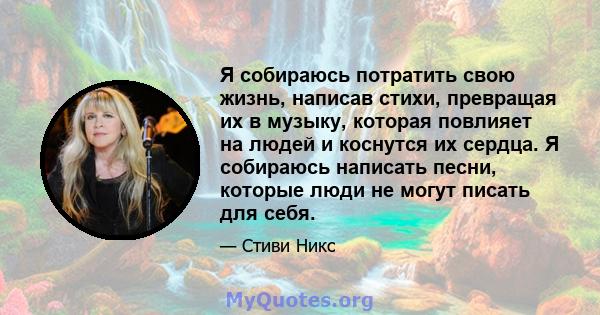 Я собираюсь потратить свою жизнь, написав стихи, превращая их в музыку, которая повлияет на людей и коснутся их сердца. Я собираюсь написать песни, которые люди не могут писать для себя.

— Стиви Никс

MyQuotes.org